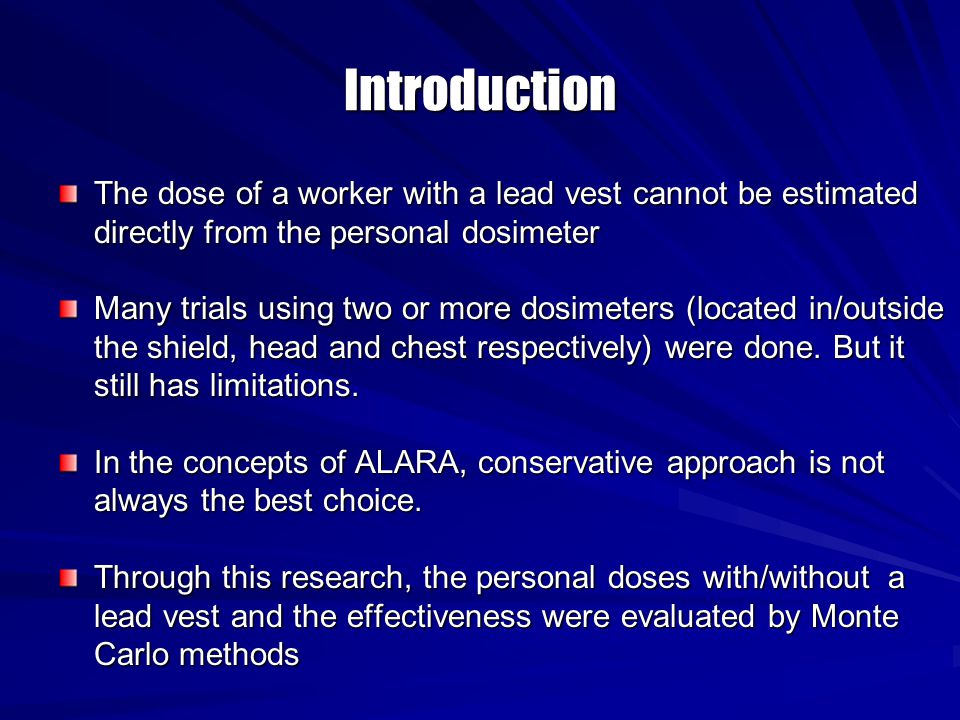 Introduction

The dose of a worker with a lead vest cannot be estimated directly from the personal dosimeter

Many trials using two or more dosimeters (located in/outside the shield, head and chest respectively) were done. But it still has limitations.

In the concepts of ALARA, conservative approach is not always the best choice.

Through this research, the personal doses with/without a lead vest and the effectiveness were evaluated by Monte Carlo methods